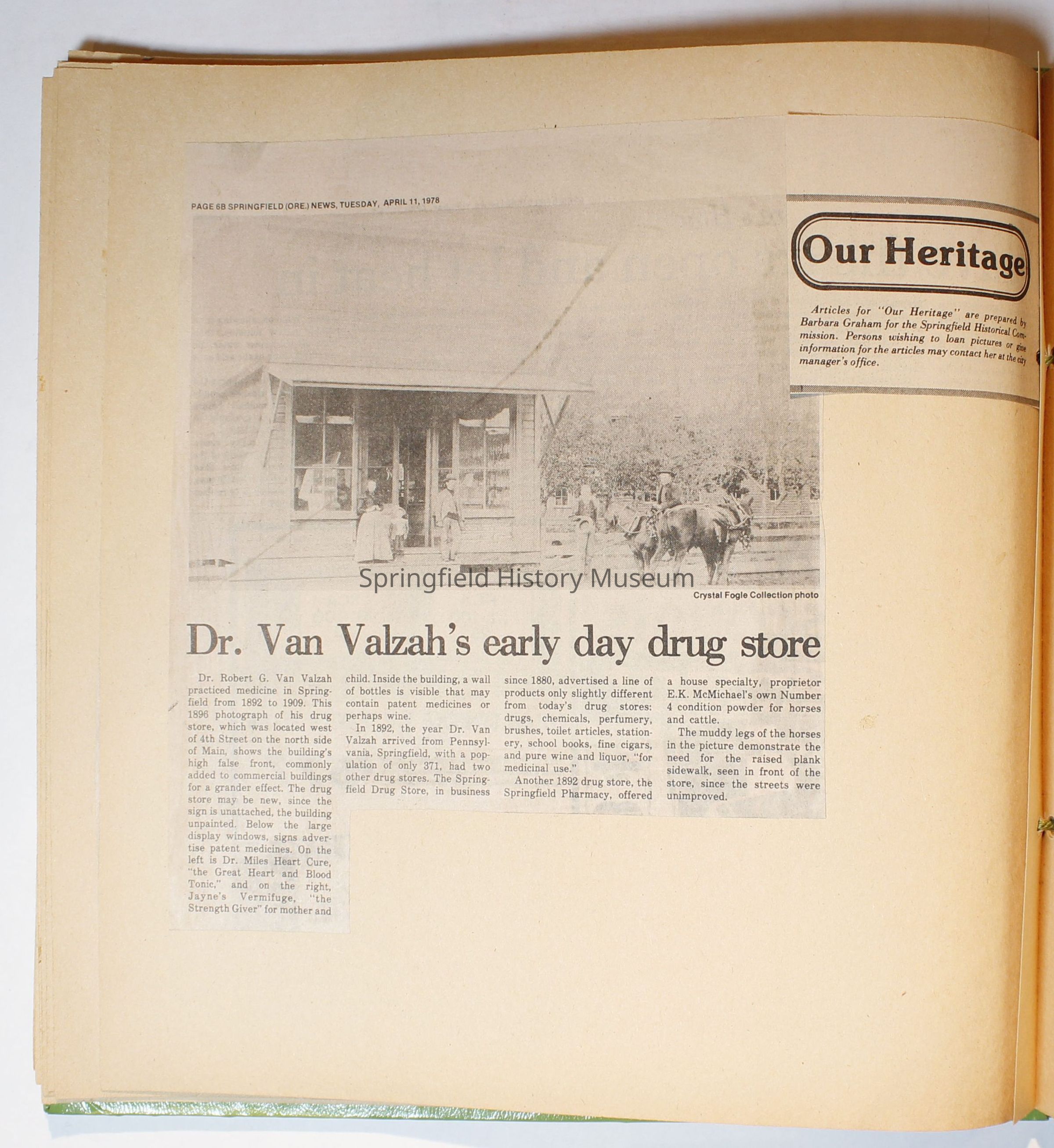 PAGE 6B SPRINGFIELD (ORE.) NEWS, TUESDAY, APRIL 11, 1978

Our Heritage

Articles for "Our Heritage" are prepared by Barbara Graham for the Springfield Historical Commission. Persons wishing to loan pictures or give information for the articles may contact her at the city manager's office.

Springfield History Museum

Crystal Fogle Collection photo

Dr. Van Valzah's early day drug store

Dr. Robert G. Van Valzah practiced medicine in Springfield from 1892 to 1909. This 1896 photograph of his drug store, which was located west of 4th Street on the north side of Main, shows the building's high false front, commonly added to commercial buildings for a grander effect. The drug store may be new, since the sign is unattached, the building unpainted. Below the large display windows, signs advertise patent medicines. On the left is Dr. Miles Heart Cure, "the Great Heart and Blood Tonic," and on the right, Jayne's Vermifuge, "the Strength Giver" for mother and child. Inside the building, a wall of bottles is visible that may contain patent medicines or perhaps wine.

In 1892, the year Dr. Van Valzah arrived from Pennsylvania, Springfield, with a population of only 371, had two other drug stores. The Springfield Drug Store, in business since 1880, advertised a line of products only slightly different from today's drug stores: drugs, chemicals, perfumery, brushes, toilet articles, stationery, school books, fine cigars, and pure wine and liquor, "for medicinal use."

Another 1892 drug store, the Springfield Pharmacy, offered a house specialty, proprietor E.K. McMichael's own Number 4 condition powder for horses and cattle.

The muddy legs of the horses in the picture demonstrate the need for the raised plank sidewalk, seen in front of the store, since the streets were unimproved.